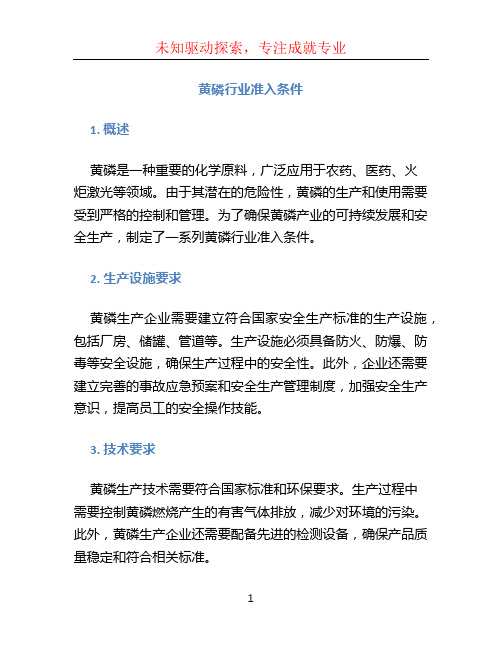 未知驱动探索，专注成就专业

黄磷行业准入条件

1. 概述

黄磷是一种重要的化学原料，广泛应用于农药、医药、火炬激光等领域。由于其潜在的危险性，黄磷的生产和使用需要受到严格的控制和管理。为了确保黄磷产业的可持续发展和安全生产，制定了一系列黄磷行业准入条件。

2. 生产设施要求

黄磷生产企业需要建立符合国家安全生产标准的生产设施，包括厂房、储罐、管道等。生产设施必须具备防火、防爆、防毒等安全设施，确保生产过程中的安全性。此外，企业还需要建立完善的事故应急预案和安全生产管理制度，加强安全生产意识，提高员工的安全操作技能。

3. 技术要求

黄磷生产技术需要符合国家标准和环保要求。生产过程中需要控制黄磷燃烧产生的有害气体排放，减少对环境的污染。此外，黄磷生产企业还需要配备先进的检测设备，确保产品质量稳定和符合相关标准。

1